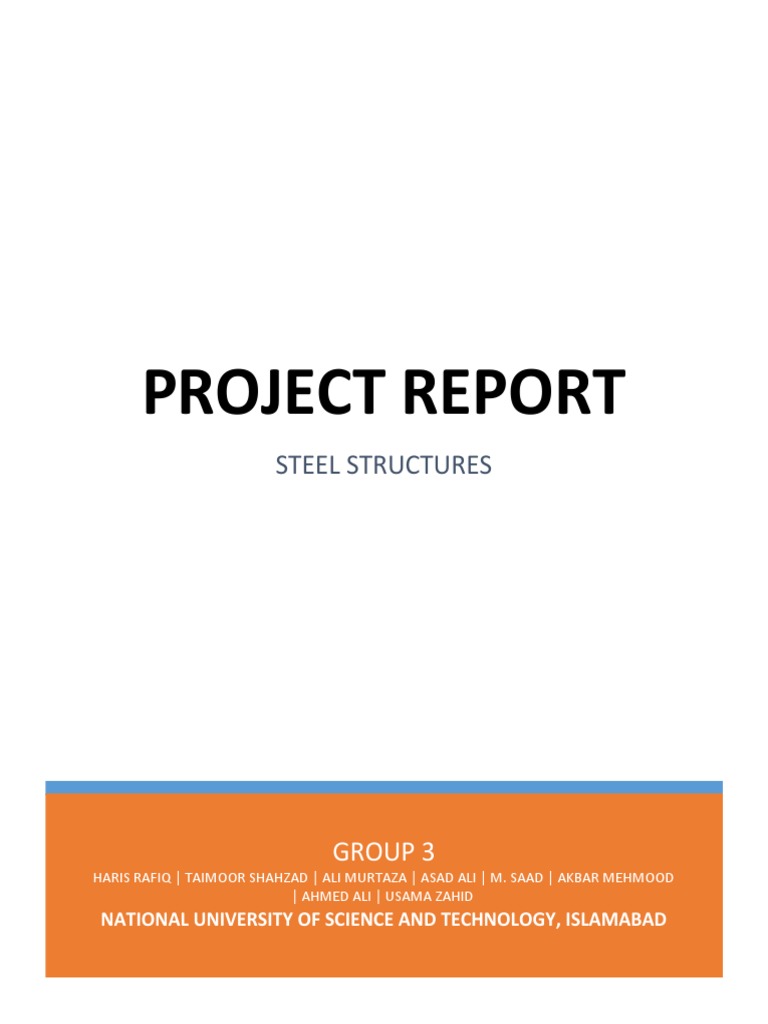 PROJECT REPORT

STEEL STRUCTURES

GROUP 3

HARIS RAFIQ | TAIMOOR SHAHZAD | ALI MURTAZA | ASAD ALI | M. SAAD | AKBAR MEHMOOD | AHMED ALI | USAMA ZAHID

NATIONAL UNIVERSITY OF SCIENCE AND TECHNOLOGY, ISLAMABAD